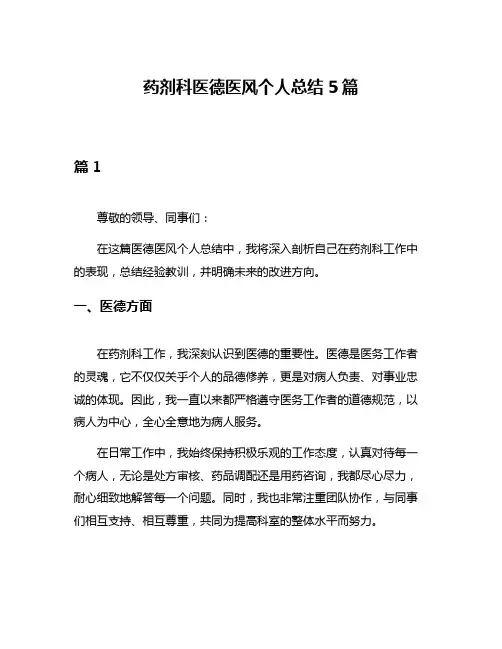 药剂科医德医风个人总结 5 篇

篇 1

尊敬的领导、同事们：

在这篇医德医风个人总结中，我将深入剖析自己在药剂科工作中的表现，总结经验教训，并明确未来的改进方向。

一、医德方面

在药剂科工作，我深刻认识到医德的重要性。医德是医务工作者的灵魂，它不仅仅关乎个人的品德修养，更是对病人负责、对事业忠诚的体现。因此，我一直以来都严格遵守医务工作者的道德规范，以病人为中心，全心全意地为病人服务。

在日常工作中，我始终保持积极乐观的工作态度，认真对待每一个病人，无论是处方审核、药品调配还是用药咨询，我都尽心尽力，耐心细致地解答每一个问题。同时，我也非常注重团队协作，与同事们相互支持、相互尊重，共同为提高科室的整体水平而努力。